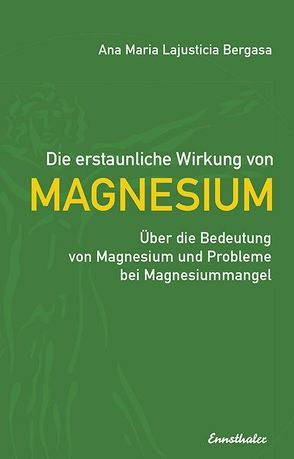 Ana Maria Lajusticia Bergasa

Die erstaunliche Wirkung von
MAGNESIUM

Über die Bedeutung von Magnesium und Probleme bei Magnesiummangel

Ennsthaler